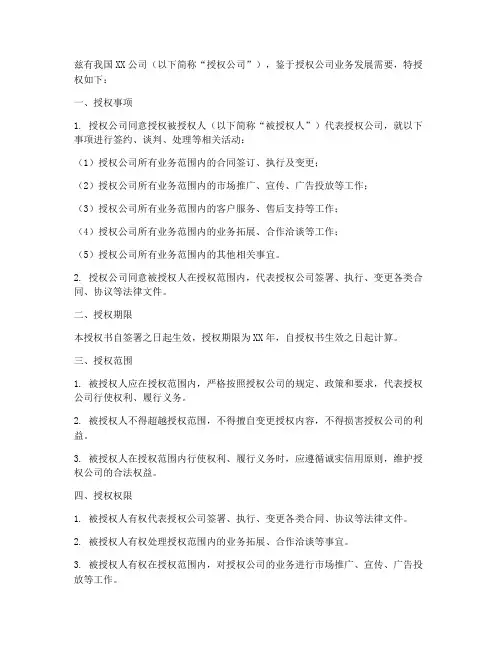 兹有我国XX公司（以下简称“授权公司”），鉴于授权公司业务发展需要，特授权如下：

一、授权事项

1. 授权公司同意授权被授权人（以下简称“被授权人”）代表授权公司，就以下事项进行签约、谈判、处理等相关活动：

（1）授权公司所有业务范围内的合同签订、执行及变更；

（2）授权公司所有业务范围内的市场推广、宣传、广告投放等工作；

（3）授权公司所有业务范围内的客户服务、售后支持等工作；

（4）授权公司所有业务范围内的业务拓展、合作洽谈等工作；

（5）授权公司所有业务范围内的其他相关事宜。

2. 授权公司同意被授权人在授权范围内，代表授权公司签署、执行、变更各类合同、协议等法律文件。

二、授权期限

本授权书自签署之日起生效，授权期限为XX年，自授权书生效之日起计算。

三、授权范围

1. 被授权人应在授权范围内，严格按照授权公司的规定、政策和要求，代表授权公司行使权利、履行义务。

2. 被授权人不得超越授权范围，不得擅自变更授权内容，不得损害授权公司的利益。

3. 被授权人在授权范围内行使权利、履行义务时，应遵循诚实信用原则，维护授权公司的合法权益。

四、授权权限

1. 被授权人有权代表授权公司签署、执行、变更各类合同、协议等法律文件。

2. 被授权人有权处理授权范围内的业务拓展、合作洽谈等事宜。

3. 被授权人有权在授权范围内，对授权公司的业务进行市场推广、宣传、广告投放等工作。